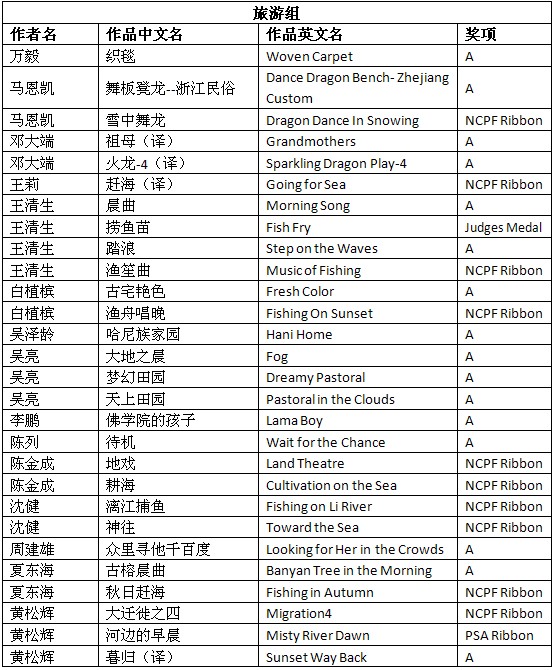 旅游组

| 作者名 | 作品中文名 | 作品英文名 | 奖项 |
|---|---|---|---|
| 万毅 | 织毯 | Woven Carpet | A |
| 马恩凯 | 舞板凳龙--浙江民俗 | Dance Dragon Bench- Zhejiang Custom | A |
| 马恩凯 | 雪中舞龙 | Dragon Dance In Snowing | NCPF Ribbon |
| 邓大端 | 祖母（译） | Grandmothers | A |
| 邓大端 | 火龙-4（译） | Sparkling Dragon Play-4 | A |
| 王莉 | 赶海（译） | Going for Sea | NCPF Ribbon |
| 王清生 | 晨曲 | Morning Song | A |
| 王清生 | 捞鱼苗 | Fish Fry | Judges Medal |
| 王清生 | 踏浪 | Step on the Waves | A |
| 王清生 | 渔笙曲 | Music of Fishing | NCPF Ribbon |
| 白植槟 | 古宅艳色 | Fresh Color | A |
| 白植槟 | 渔舟唱晚 | Fishing On Sunset | NCPF Ribbon |
| 吴泽龄 | 哈尼族家园 | Hani Home | A |
| 吴亮 | 大地之晨 | Fog | A |
| 吴亮 | 梦幻田园 | Dreamy Pastoral | A |
| 吴亮 | 天上田园 | Pastoral in the Clouds | A |
| 李鹏 | 佛学院的孩子 | Lama Boy | A |
| 陈列 | 待机 | Wait for the Chance | A |
| 陈金成 | 地戏 | Land Theatre | NCPF Ribbon |
| 陈金成 | 耕海 | Cultivation on the Sea | NCPF Ribbon |
| 沈健 | 漓江捕鱼 | Fishing on Li River | NCPF Ribbon |
| 沈健 | 神往 | Toward the Sea | NCPF Ribbon |
| 周建雄 | 众里寻他千百度 | Looking for Her in the Crowds | A |
| 夏东海 | 古榕晨曲 | Banyan Tree in the Morning | A |
| 夏东海 | 秋日赶海 | Fishing in Autumn | NCPF Ribbon |
| 黄松辉 | 大迁徙之四 | Migration4 | NCPF Ribbon |
| 黄松辉 | 河边的早晨 | Misty River Dawn | PSA Ribbon |
| 黄松辉 | 暮归（译） | Sunset Way Back | A |